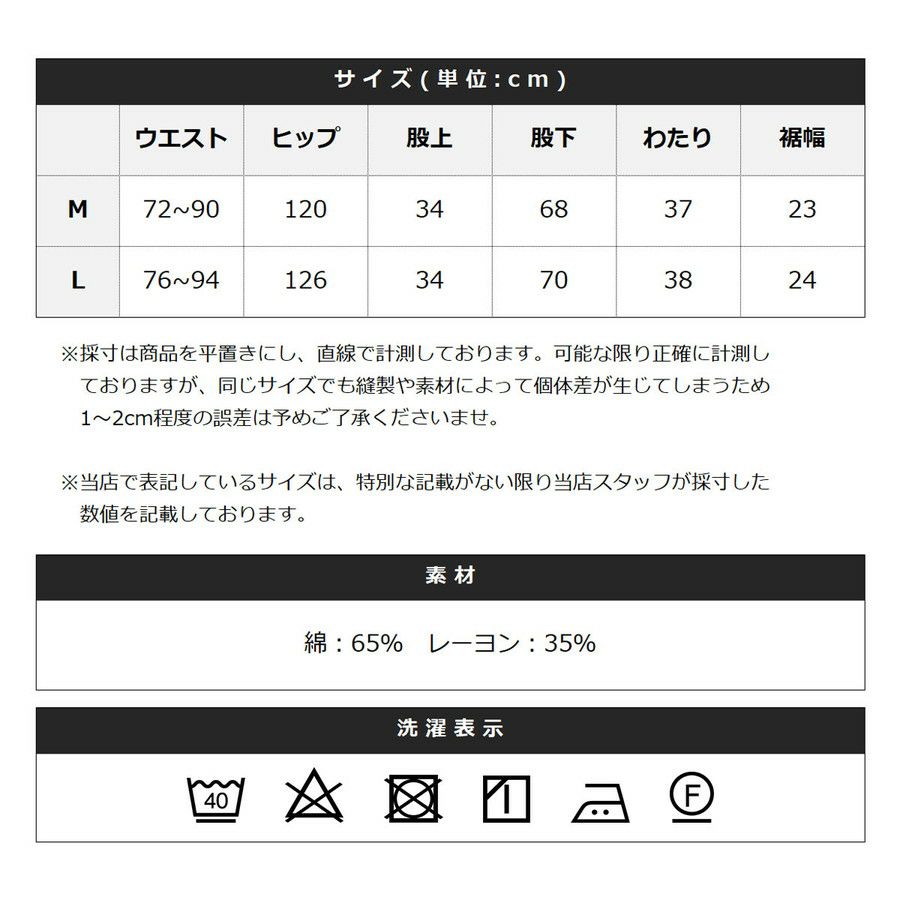 サイズ(単位:cm)

| | ウエスト | ヒップ | 股上 | 股下 | わたり | 裾幅 |
|---|---|---|---|---|---|---|
| M | 72~90 | 120 | 34 | 68 | 37 | 23 |
| L | 76~94 | 126 | 34 | 70 | 38 | 24 |

※採寸は商品を平置きにし、直線で計測しております。可能な限り正確に計測しておりますが、同じサイズでも縫製や素材によって個体差が生じてしまうため1~2cm程度の誤差は予めご了承くださいませ。

※当店で表記しているサイズは、特別な記載がない限り当店スタッフが採寸した数値を記載しております。

素材

綿:65% レーヨン:35%

洗濯表示

40

F